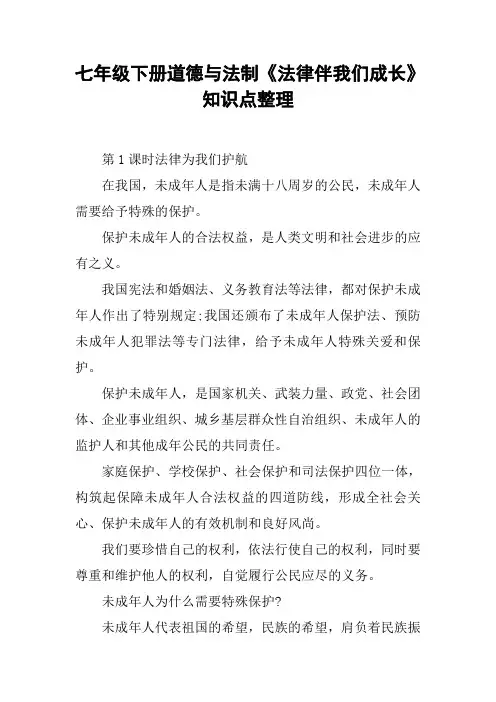 七年级下册道德与法制《法律伴我们成长》知识点整理

第1课时法律为我们护航

在我国，未成年人是指未满十八周岁的公民，未成年人需要给予特殊的保护。

保护未成年人的合法权益，是人类文明和社会进步的应有之义。

我国宪法和婚姻法、义务教育法等法律，都对保护未成年人作出了特别规定;我国还颁布了未成年人保护法、预防未成年人犯罪法等专门法律，给予未成年人特殊关爱和保护。

保护未成年人，是国家机关、武装力量、政党、社会团体、企业事业组织、城乡基层群众性自治组织、未成年人的监护人和其他成年公民的共同责任。

家庭保护、学校保护、社会保护和司法保护四位一体，构筑起保障未成年人合法权益的四道防线，形成全社会关心、保护未成年人的有效机制和良好风尚。

我们要珍惜自己的权利，依法行使自己的权利，同时要尊重和维护他人的权利，自觉履行公民应尽的义务。

未成年人为什么需要特殊保护?

未成年人代表祖国的希望，民族的希望，肩负着民族振